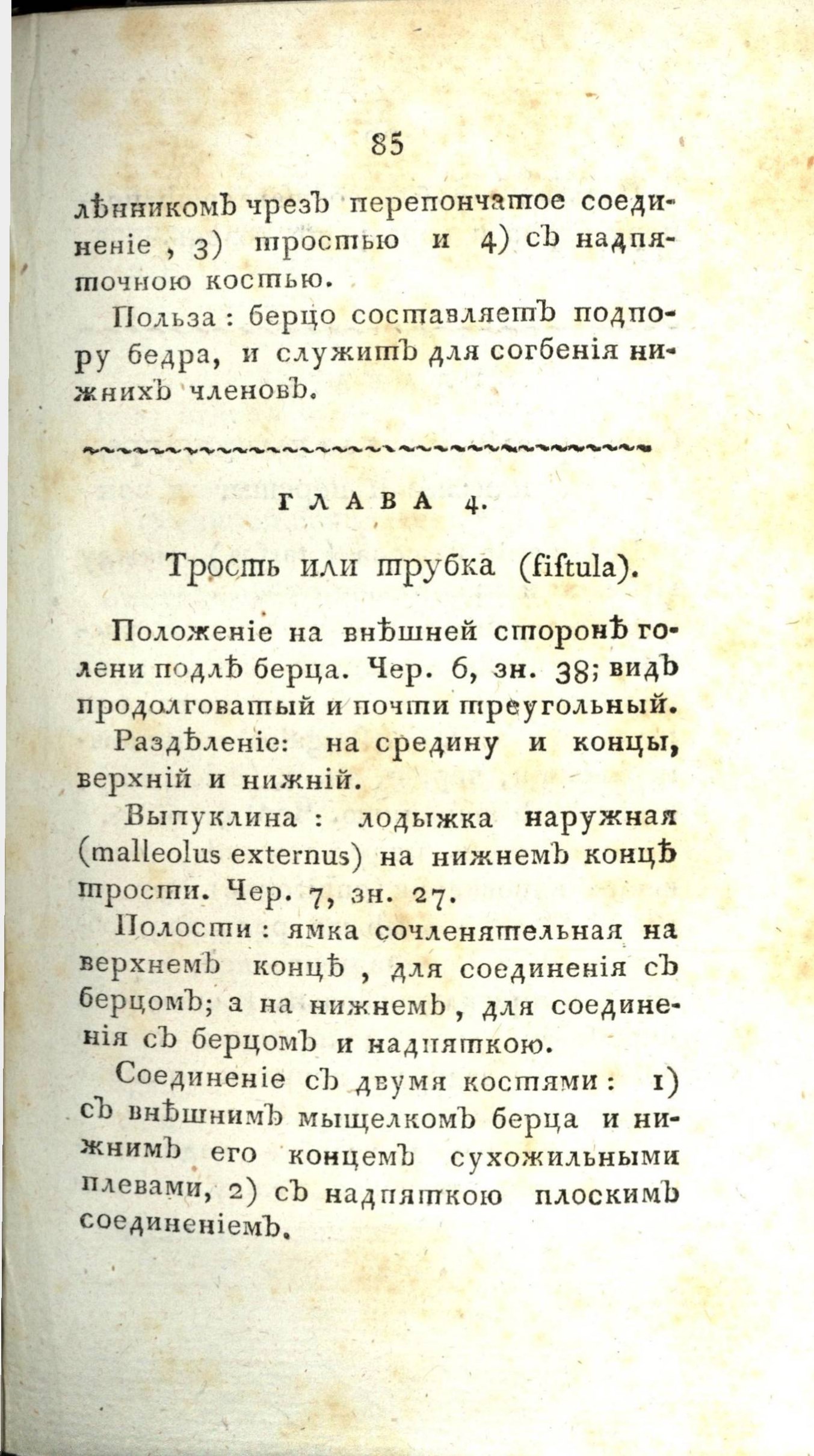 85

лѣнникомъ чрезъ перепончатое соединеніе, 3) тростью и 4) съ надпяточною костью.

Польза: берцо составляетъ подпору бедра, и служитъ для согбенія нижнихъ членовъ.

ГЛАВА 4.

Трость или трубка (fiſtula).

Положеніе на внѣшней сторонѣ голени подлѣ берца. Чер. 6, зн. 38; видъ продолговатый и почти треугольный.

Раздѣленіе: на средину и концы, верхній и нижній.

Выпуклина: лодыжка наружная (malleolus externus) на нижнемъ концѣ трости. Чер. 7, зн. 27.

Полости: ямка сочленятельная на верхнемъ концѣ, для соединенія съ берцомъ; а на нижнемъ, для соединенія съ берцомъ и надпяткою.

Соединеніе съ двумя костями: 1) съ внѣшнимъ мыщелкомъ берца и нижнимъ его концемъ сухожильными плевами, 2) съ надпяткою плоскимъ соединеніемъ.